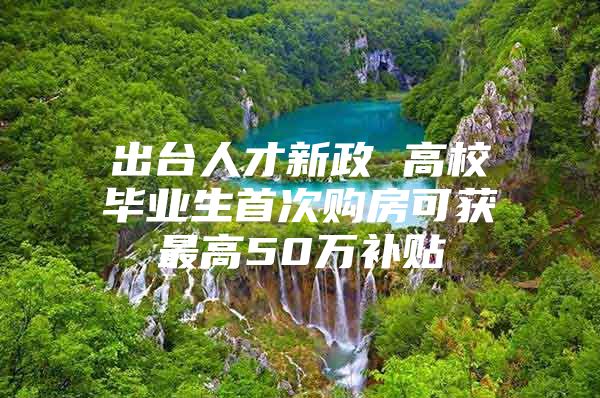 出台人才新政 高校毕业生首次购房可获最高50万补贴